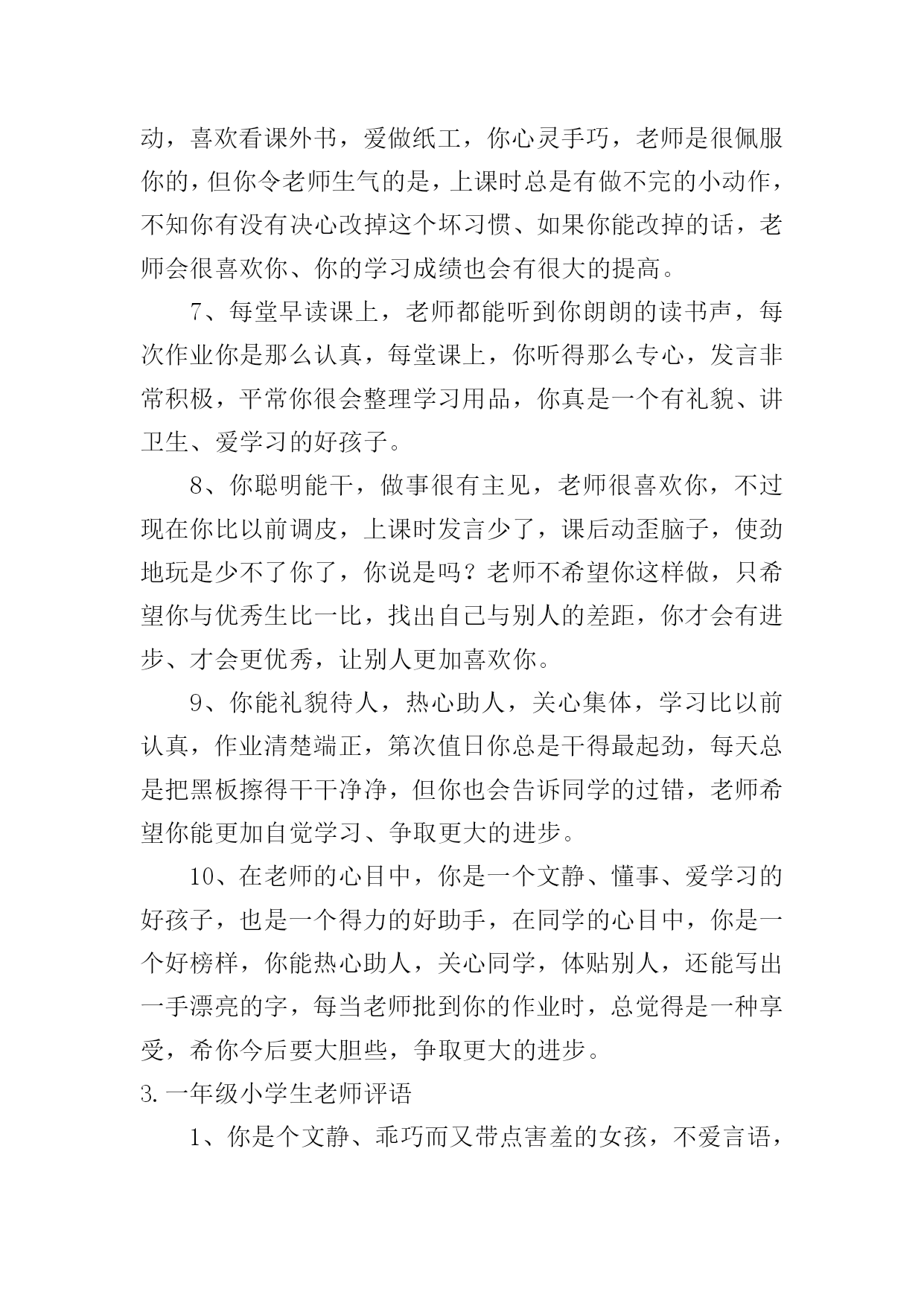 动，喜欢看课外书，爱做纸工，你心灵手巧，老师是很佩服你的，但你令老师生气的是，上课时总是有做不完的小动作，不知你有没有决心改掉这个坏习惯、如果你能改掉的话，老师会很喜欢你、你的学习成绩也会有很大的提高。

7、每堂早读课上，老师都能听到你朗朗的读书声，每次作业你是那么认真，每堂课上，你听得那么专心，发言非常积极，平常你很会整理学习用品，你真是一个有礼貌、讲卫生、爱学习的好孩子。

8、你聪明能干，做事很有主见，老师很喜欢你，不过现在你比以前调皮，上课时发言少了，课后动歪脑子，使劲地玩是少不了你了，你说是吗？老师不希望你这样做，只希望你与优秀生比一比，找出自己与别人的差距，你才会有进步、才会更优秀，让别人更加喜欢你。

9、你能礼貌待人，热心助人，关心集体，学习比以前认真，作业清楚端正，第次值日你总是干得最起劲，每天总是把黑板擦得干干净净，但你也会告诉同学的过错，老师希望你能更加自觉学习、争取更大的进步。

10、在老师的心目中，你是一个文静、懂事、爱学习的好孩子，也是一个得力的好助手，在同学的心目中，你是一个好榜样，你能热心助人，关心同学，体贴别人，还能写出一手漂亮的字，每当老师批到你的作业时，总觉得是一种享受，希你今后要大胆些，争取更大的进步。

3.一年级小学生老师评语

1、你是个文静、乖巧而又带点害羞的女孩，不爱言语，